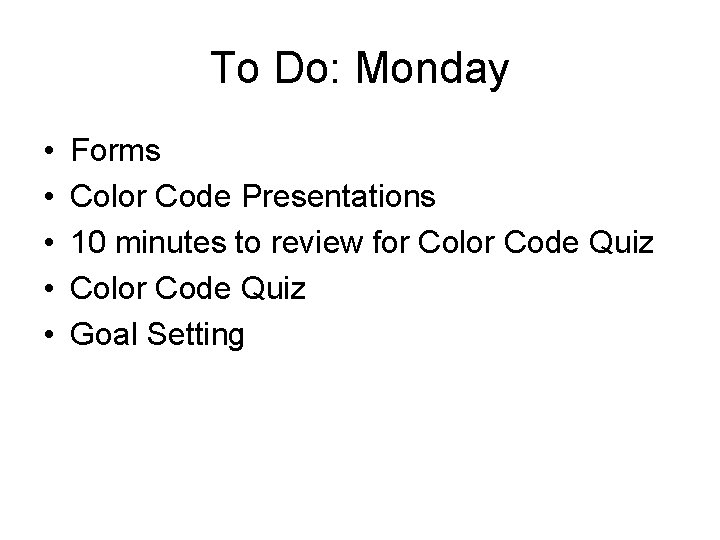 To Do: Monday

• Forms
• Color Code Presentations
• 10 minutes to review for Color Code Quiz
• Color Code Quiz
• Goal Setting